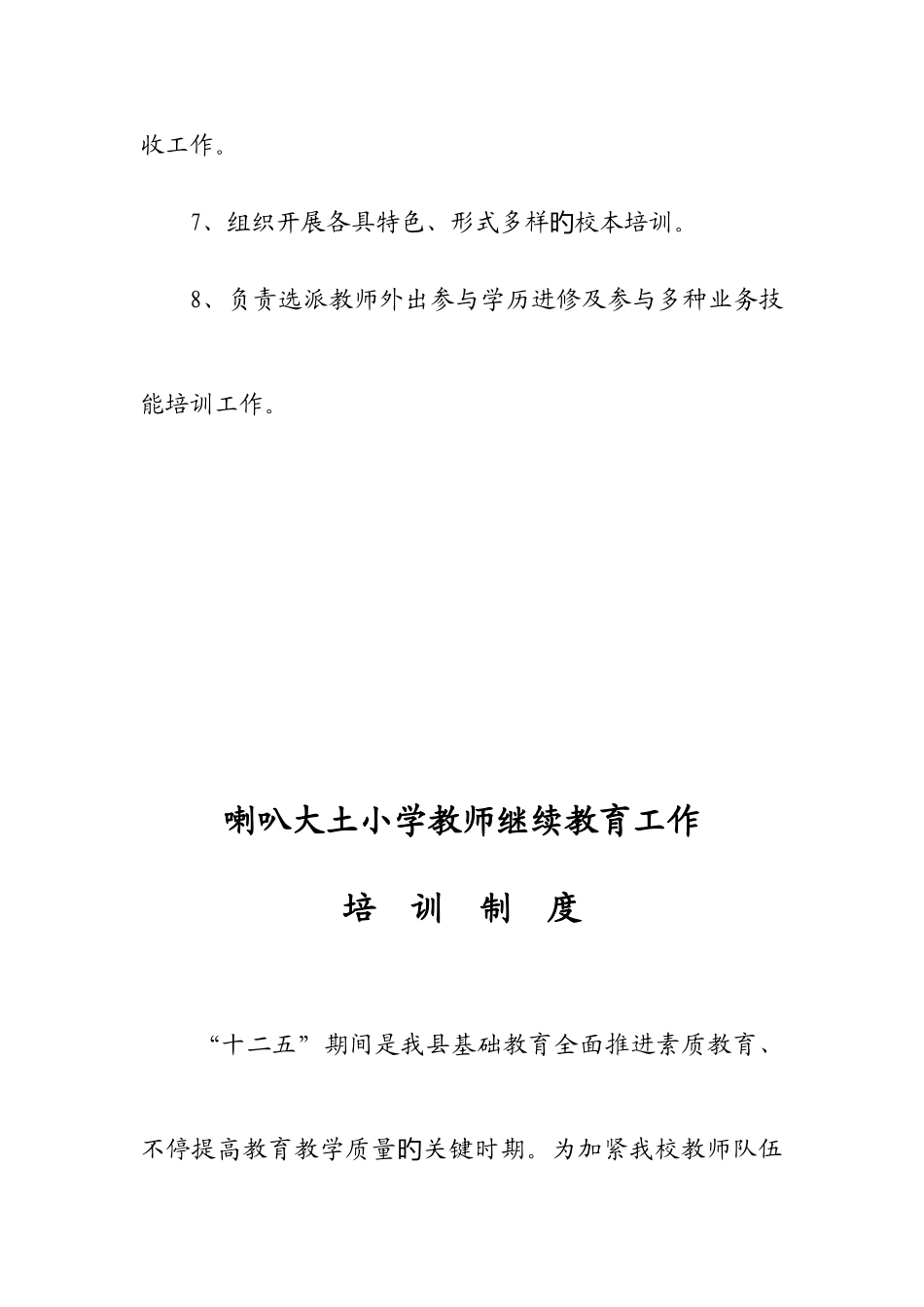 收工作。

7、组织开展各具特色、形式多样的校本培训。

8、负责选派教师外出参与学历进修及参与多种业务技能培训工作。

喇叭大土小学教师继续教育工作

培 训 制 度

“十二五”期间是我县基础教育全面推进素质教育、不停提高教育教学质量的关键时期。为加紧我校教师队伍